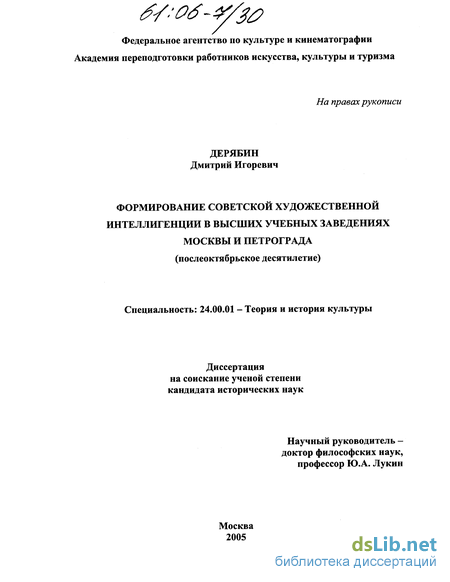 61:06-7/30

Федеральное агентство по культуре и кинематографии
Академия переподготовки работников искусства, культуры и туризма

На правах рукописи

ДЕРЯБИН
Дмитрий Игоревич

ФОРМИРОВАНИЕ СОВЕТСКОЙ ХУДОЖЕСТВЕННОЙ ИНТЕЛЛИГЕНЦИИ В ВЫСШИХ УЧЕБНЫХ ЗАВЕДЕНИЯХ МОСКВЫ И ПЕТРОГРАДА
(послеоктябрьское десятилетие)

Специальность: 24.00.01 – Теория и история культуры

Диссертация
на соискание ученой степени
кандидата исторических наук

Научный руководитель –
доктор философских наук,
профессор Ю.А. Лукин

Москва
2005

dsLib.net
библиотека диссертаций